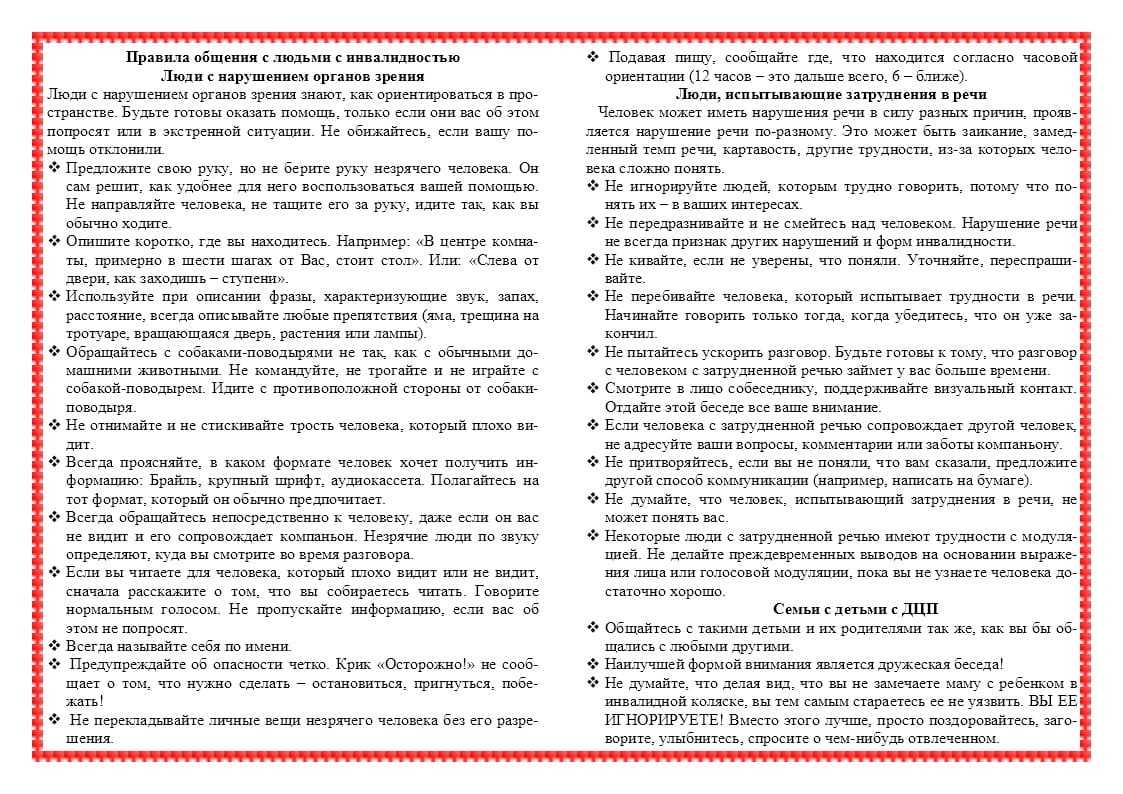 Правила общения с людьми с инвалидностью
Люди с нарушением органов зрения

Люди с нарушением органов зрения знают, как ориентироваться в пространстве. Будьте готовы оказать помощь, только если они вас об этом попросят или в экстренной ситуации. Не обижайтесь, если вашу помощь отклонили.

❖ Предложите свою руку, но не берите руку незрячего человека. Он сам решит, как удобнее для него воспользоваться вашей помощью. Не направляйте человека, не тащите его за руку, идите так, как вы обычно ходите.
❖ Опишите коротко, где вы находитесь. Например: «В центре комнаты, примерно в шести шагах от Вас, стоит стол». Или: «Слева от двери, как заходишь – ступени».
❖ Используйте при описании фразы, характеризующие звук, запах, расстояние, всегда описывайте любые препятствия (яма, трещина на тротуаре, вращающаяся дверь, растения или лампы).
❖ Обращайтесь с собаками-поводырями не так, как с обычными домашними животными. Не командуйте, не трогайте и не играйте с собакой-поводырем. Идите с противоположной стороны от собаки-поводыря.
❖ Не отнимайте и не стискивайте трость человека, который плохо видит.
❖ Всегда проясняйте, в каком формате человек хочет получить информацию: Брайль, крупный шрифт, аудиокассета. Полагайтесь на тот формат, который он обычно предпочитает.
❖ Всегда обращайтесь непосредственно к человеку, даже если он вас не видит и его сопровождает компаньон. Незрячие люди по звуку определяют, куда вы смотрите во время разговора.
❖ Если вы читаете для человека, который плохо видит или не видит, сначала расскажите о том, что вы собираетесь читать. Говорите нормальным голосом. Не пропускайте информацию, если вас об этом не попросят.
❖ Всегда называйте себя по имени.
❖ Предупреждайте об опасности четко. Крик «Осторожно!» не сообщает о том, что нужно сделать – остановиться, пригнуться, побежать!
❖ Не перекладывайте личные вещи незрячего человека без его разрешения.
❖ Подавая пищу, сообщайте где, что находится согласно часовой ориентации (12 часов – это дальше всего, 6 – ближе).

Люди, испытывающие затруднения в речи

Человек может иметь нарушения речи в силу разных причин, проявляется нарушение речи по-разному. Это может быть заикание, замедленный темп речи, картавость, другие трудности, из-за которых человека сложно понять.

❖ Не игнорируйте людей, которым трудно говорить, потому что понять их – в ваших интересах.
❖ Не передразнивайте и не смейтесь над человеком. Нарушение речи не всегда признак других нарушений и форм инвалидности.
❖ Не кивайте, если не уверены, что поняли. Уточняйте, переспрашивайте.
❖ Не перебивайте человека, который испытывает трудности в речи. Начинайте говорить только тогда, когда убедитесь, что он уже закончил.
❖ Не пытайтесь ускорить разговор. Будьте готовы к тому, что разговор с человеком с затрудненной речью займет у вас больше времени.
❖ Смотрите в лицо собеседнику, поддерживайте визуальный контакт. Отдайте этой беседе все ваше внимание.
❖ Если человека с затрудненной речью сопровождает другой человек, не адресуйте ваши вопросы, комментарии или заботы компаньону.
❖ Не притворяйтесь, если вы не поняли, что вам сказали, предложите другой способ коммуникации (например, написать на бумаге).
❖ Не думайте, что человек, испытывающий затруднения в речи, не может понять вас.
❖ Некоторые люди с затрудненной речью имеют трудности с модуляцией. Не делайте преждевременных выводов на основании выражения лица или голосовой модуляции, пока вы не узнаете человека достаточно хорошо.

Семьи с детьми с ДЦП

❖ Общайтесь с такими детьми и их родителями так же, как вы бы общались с любыми другими.
❖ Наилучшей формой внимания является дружеская беседа!
❖ Не думайте, что делая вид, что вы не замечаете маму с ребенком в инвалидной коляске, вы тем самым стараетесь ее не уязвить. ВЫ ЕЕ ИГНОРИРУЕТЕ! Вместо этого лучше, просто поздоровайтесь, заговорите, улыбнитесь, спросите о чем-нибудь отвлеченном.